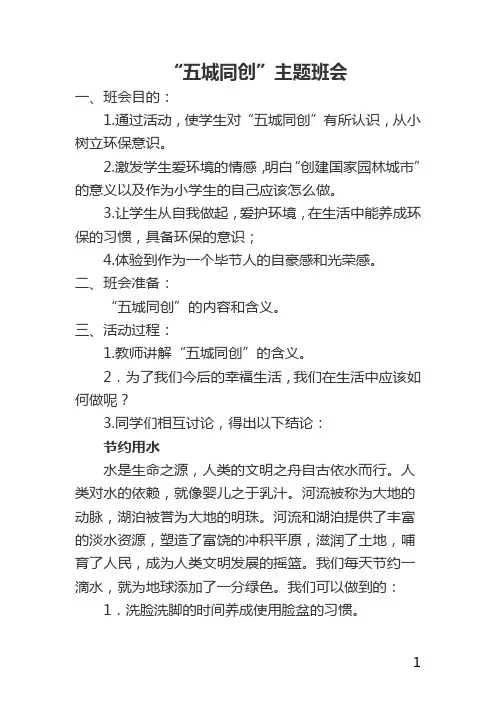 “五城同创”主题班会

一、班会目的：

1.通过活动，使学生对“五城同创”有所认识，从小树立环保意识。

2.激发学生爱环境的情感，明白“创建国家园林城市”的意义以及作为小学生的自己应该怎么做。

3.让学生从自我做起，爱护环境，在生活中能养成环保的习惯，具备环保的意识；

4.体验到作为一个毕节人的自豪感和光荣感。

二、班会准备：

“五城同创”的内容和含义。

三、活动过程：

1.教师讲解“五城同创”的含义。

2．为了我们今后的幸福生活，我们在生活中应该如何做呢？

3.同学们相互讨论，得出以下结论：

节约用水

水是生命之源，人类的文明之舟自古依水而行。人类对水的依赖，就像婴儿之于乳汁。河流被称为大地的动脉，湖泊被誉为大地的明珠。河流和湖泊提供了丰富的淡水资源，塑造了富饶的冲积平原，滋润了土地，哺育了人民，成为人类文明发展的摇篮。我们每天节约一滴水，就为地球添加了一分绿色。我们可以做到的：

1．洗脸洗脚的时间养成使用脸盆的习惯。

1